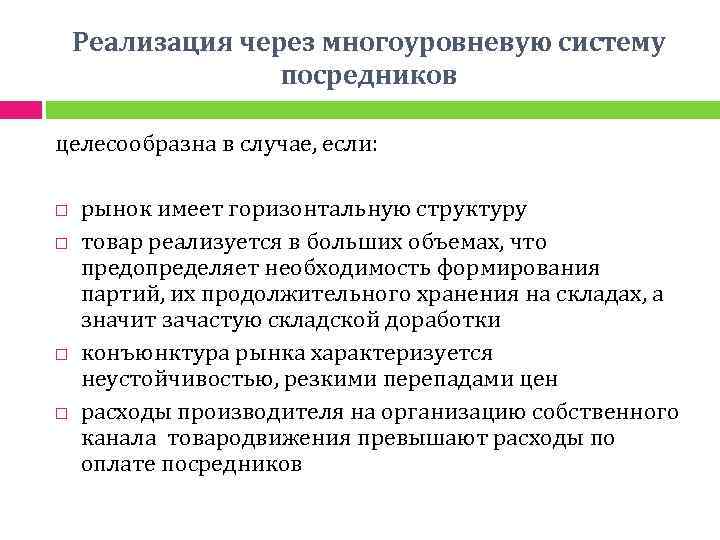 Реализация через многоуровневую систему посредников

целесообразна в случае, если:

□ рынок имеет горизонтальную структуру
□ товар реализуется в больших объемах, что предопределяет необходимость формирования партий, их продолжительного хранения на складах, а значит зачастую складской доработки
□ конъюнктура рынка характеризуется неустойчивостью, резкими перепадами цен
□ расходы производителя на организацию собственного канала товародвижения превышают расходы по оплате посредников